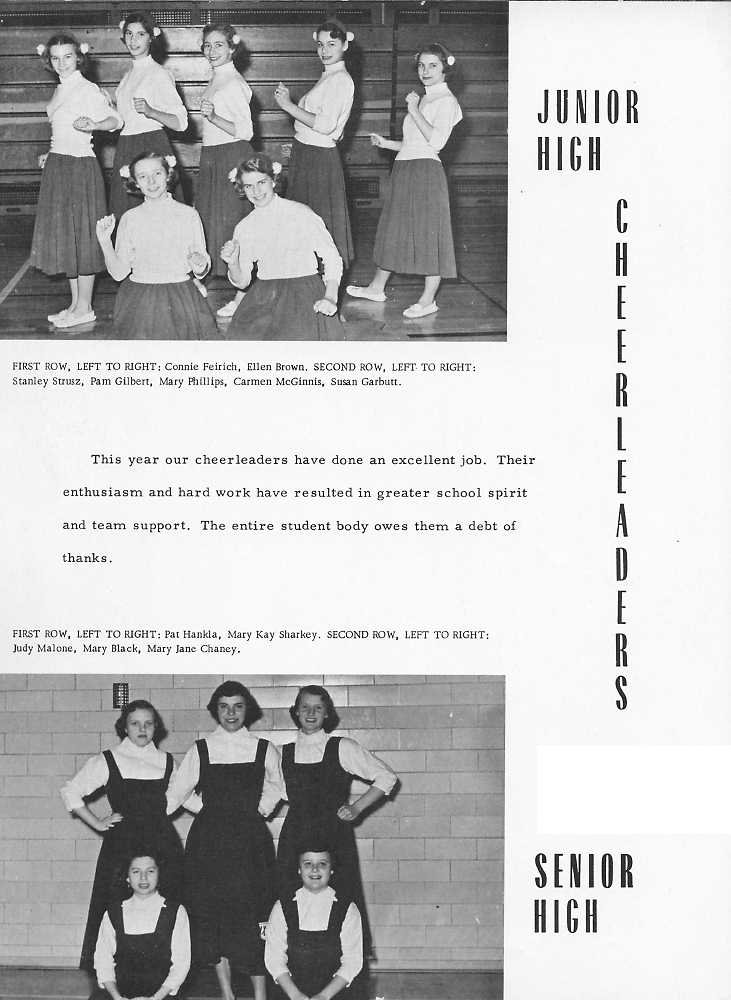 JUNIOR
HIGH

CHEERLEADERS

FIRST ROW, LEFT TO RIGHT: Connie Feirich, Ellen Brown. SECOND ROW, LEFT TO RIGHT: Stanley Strusz, Pam Gilbert, Mary Phillips, Carmen McGinnis, Susan Garbutt.

This year our cheerleaders have done an excellent job. Their enthusiasm and hard work have resulted in greater school spirit and team support. The entire student body owes them a debt of thanks.

FIRST ROW, LEFT TO RIGHT: Pat Hankla, Mary Kay Sharkey. SECOND ROW, LEFT TO RIGHT: Judy Malone, Mary Black, Mary Jane Chaney.

SENIOR
HIGH